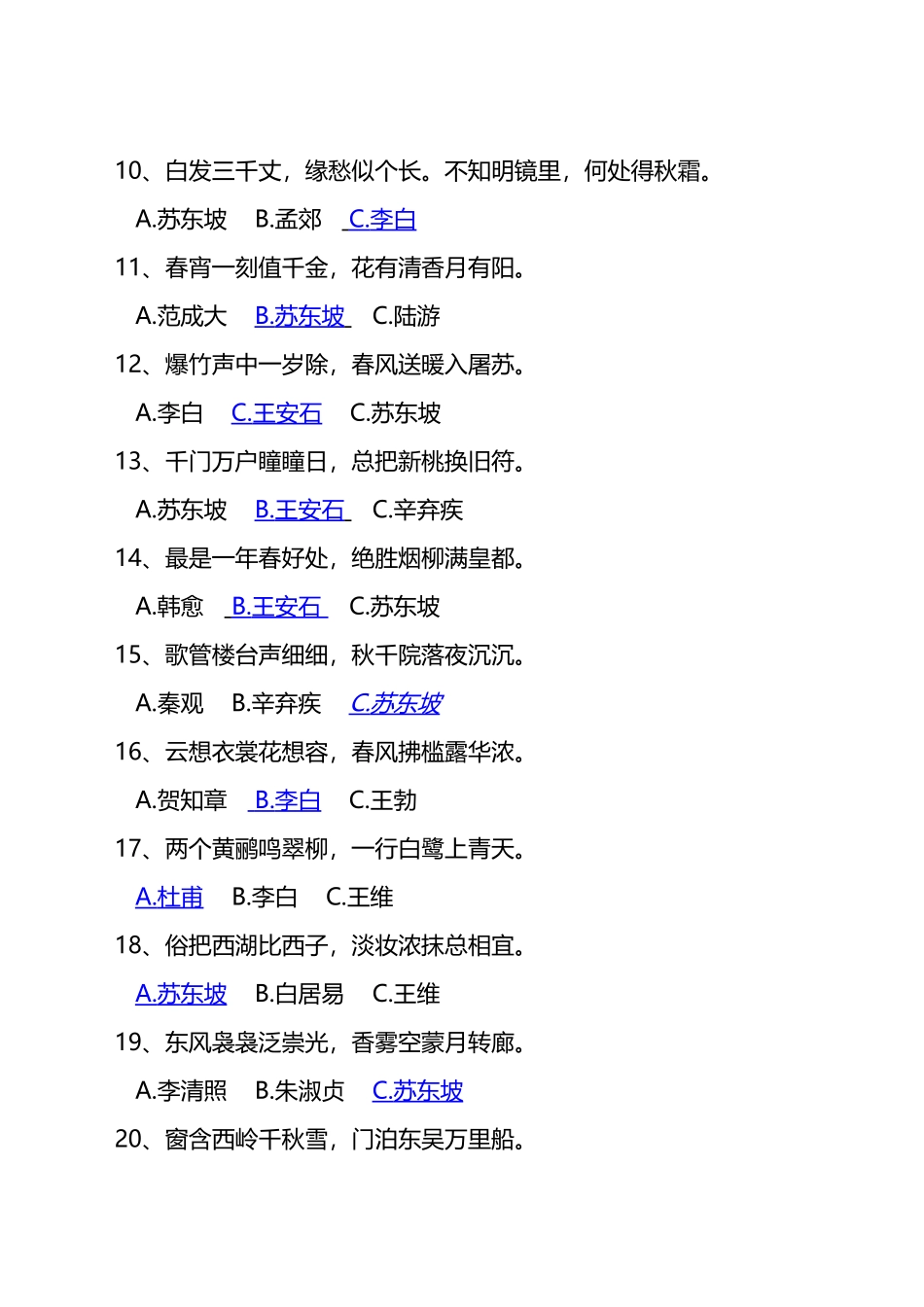 10、白发三千丈，缘愁似个长。不知明镜里，何处得秋霜。

A.苏东坡　B.孟郊　C.李白

11、春宵一刻值千金，花有清香月有阳。

A.范成大　B.苏东坡　C.陆游

12、爆竹声中一岁除，春风送暖入屠苏。

A.李白　C.王安石　C.苏东坡

13、千门万户曈曈日，总把新桃换旧符。

A.苏东坡　B.王安石　C.辛弃疾

14、最是一年春好处，绝胜烟柳满皇都。

A.韩愈　B.王安石　C.苏东坡

15、歌管楼台声细细，秋千院落夜沉沉。

A.秦观　B.辛弃疾　C.苏东坡

16、云想衣裳花想容，春风拂槛露华浓。

A.贺知章　B.李白　C.王勃

17、两个黄鹂鸣翠柳，一行白鹭上青天。

A.杜甫　B.李白　C.王维

18、俗把西湖比西子，淡妆浓抹总相宜。

A.苏东坡　B.白居易　C.王维

19、东风袅袅泛崇光，香雾空蒙月转廊。

A.李清照　B.朱淑贞　C.苏东坡

20、窗含西岭千秋雪，门泊东吴万里船。